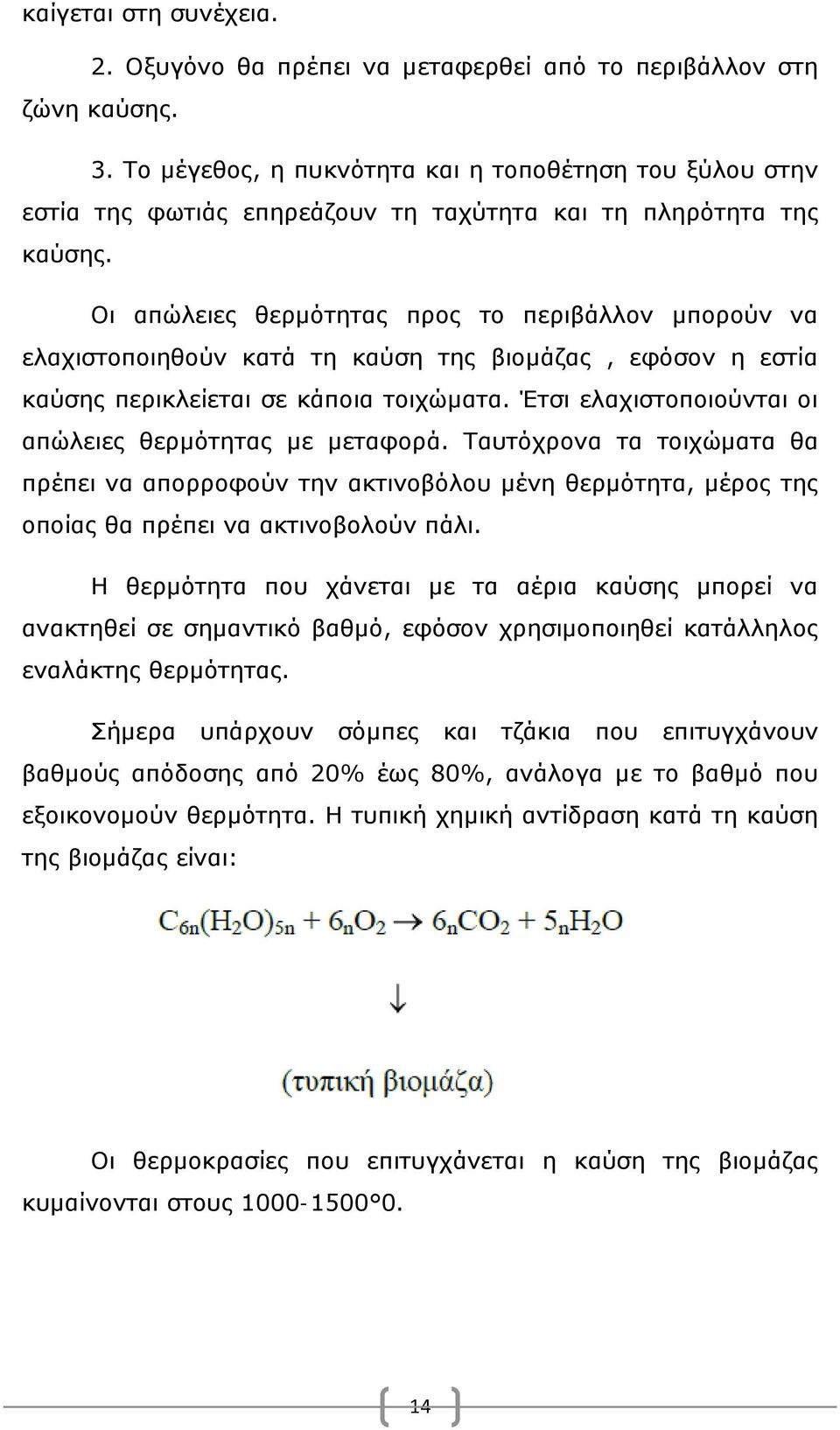 καίγεται στη συνέχεια.

2. Οξυγόνο θα πρέπει να μεταφερθεί από το περιβάλλον στη ζώνη καύσης.

3. Το μέγεθος, η πυκνότητα και η τοποθέτηση του ξύλου στην εστία της φωτιάς επηρεάζουν τη ταχύτητα και τη πληρότητα της καύσης.

Οι απώλειες θερμότητας προς το περιβάλλον μπορούν να ελαχιστοποιηθούν κατά τη καύση της βιομάζας , εφόσον η εστία καύσης περικλείεται σε κάποια τοιχώματα. Έτσι ελαχιστοποιούνται οι απώλειες θερμότητας με μεταφορά. Ταυτόχρονα τα τοιχώματα θα πρέπει να απορροφούν την ακτινοβόλου μένη θερμότητα, μέρος της οποίας θα πρέπει να ακτινοβολούν πάλι.

Η θερμότητα που χάνεται με τα αέρια καύσης μπορεί να ανακτηθεί σε σημαντικό βαθμό, εφόσον χρησιμοποιηθεί κατάλληλος εναλάκτης θερμότητας.

Σήμερα υπάρχουν σόμπες και τζάκια που επιτυγχάνουν βαθμούς απόδοσης από 20% έως 80%, ανάλογα με το βαθμό που εξοικονομούν θερμότητα. Η τυπική χημική αντίδραση κατά τη καύση της βιομάζας είναι:

$C_{6n}(H_2O)_{5n} + 6_nO_2 \rightarrow 6_nCO_2 + 5_nH_2O$

$\downarrow$

(τυπική βιομάζα)

Οι θερμοκρασίες που επιτυγχάνεται η καύση της βιομάζας κυμαίνονται στους 1000-1500°0.

14